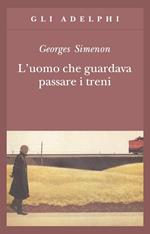 GLI ADELPHI

Georges Simenon

L'uomo che guardava passare i treni